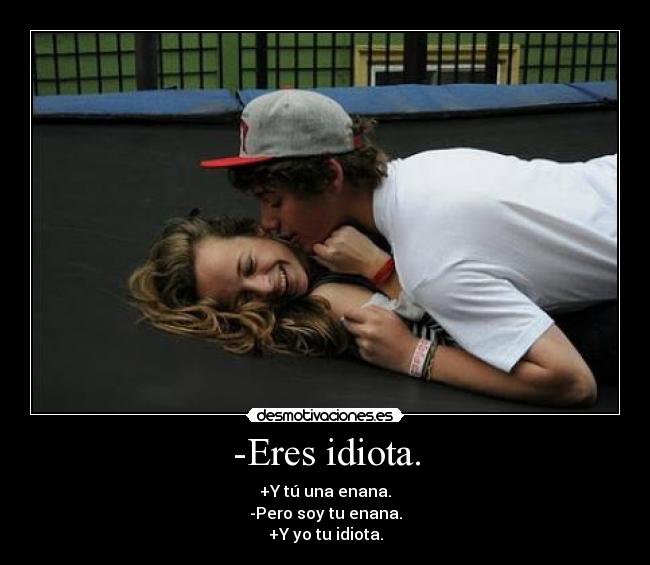 desmotivaciones.es

-Eres idiota.

+Y tú una enana.
-Pero soy tu enana.
+Y yo tu idiota.